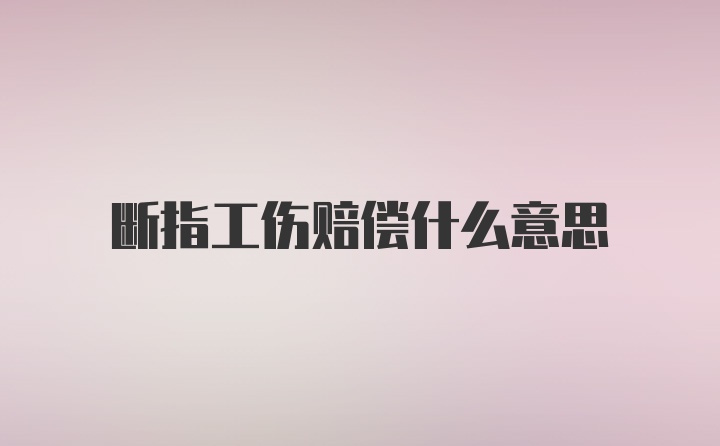 断指工伤赔偿什么意思